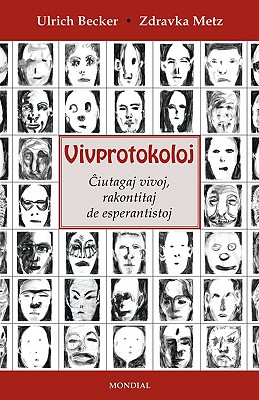 Ulrich Becker • Zdravka Metz

Vivprotokoloj

Ĉiutagaj vivoj, rakontitaj de esperantistoj

MONDIAL